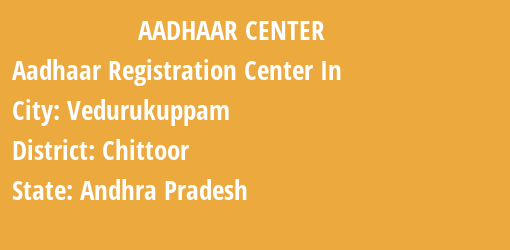 AADHAAR CENTER

Aadhaar Registration Center In

City: Vedurukuppam

District: Chittoor

State: Andhra Pradesh